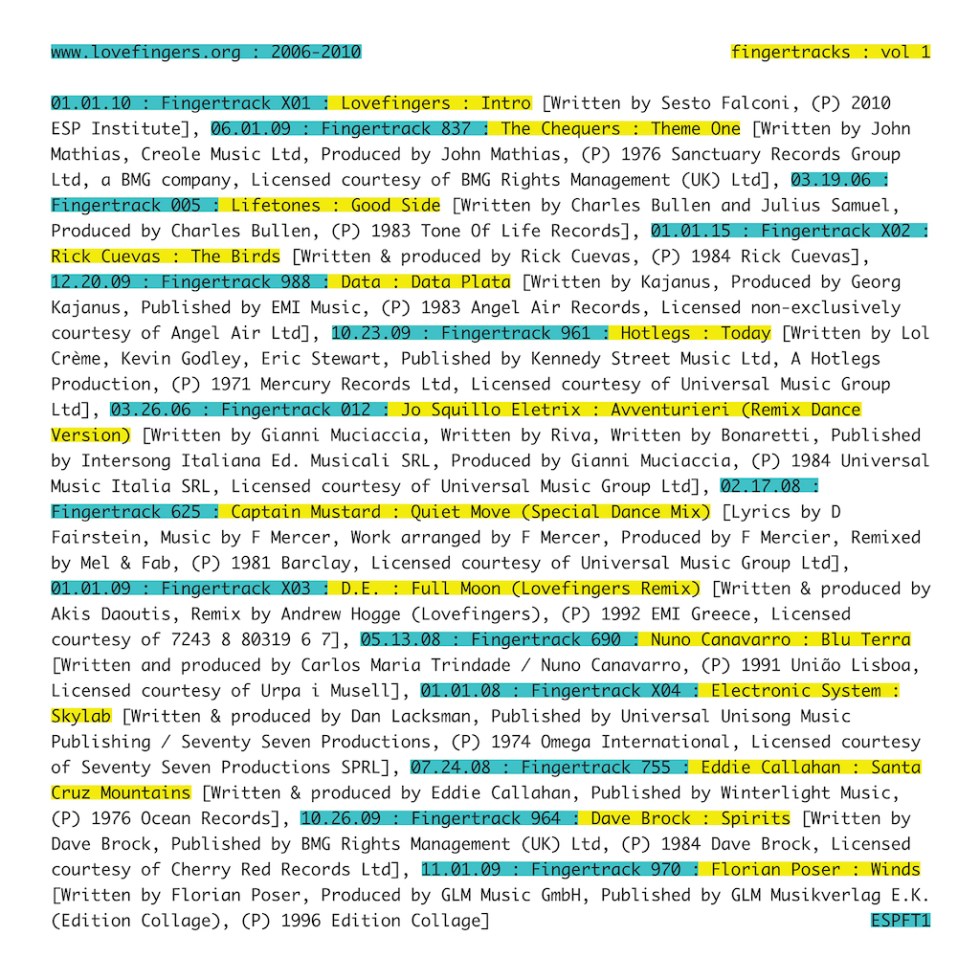 www.lovefingers.org : 2006-2010

fingertracks : vol 1

01.01.10 : Fingertrack X01 : Lovefingers : Intro [Written by Sesto Falconi, (P) 2010 ESP Institute], 06.01.09 : Fingertrack 837 : The Chequers : Theme One [Written by John Mathias, Creole Music Ltd, Produced by John Mathias, (P) 1976 Sanctuary Records Group Ltd, a BMG company, Licensed courtesy of BMG Rights Management (UK) Ltd], 03.19.06 : Fingertrack 005 : Lifetones : Good Side [Written by Charles Bullen and Julius Samuel, Produced by Charles Bullen, (P) 1983 Tone Of Life Records], 01.01.15 : Fingertrack X02 : Rick Cuevas : The Birds [Written & produced by Rick Cuevas, (P) 1984 Rick Cuevas], 12.20.09 : Fingertrack 988 : Data : Data Plata [Written by Kajanus, Produced by Georg Kajanus, Published by EMI Music, (P) 1983 Angel Air Records, Licensed non-exclusively courtesy of Angel Air Ltd], 10.23.09 : Fingertrack 961 : Hotlegs : Today [Written by Lol Crème, Kevin Godley, Eric Stewart, Published by Kennedy Street Music Ltd, A Hotlegs Production, (P) 1971 Mercury Records Ltd, Licensed courtesy of Universal Music Group Ltd], 03.26.06 : Fingertrack 012 : Jo Squillo Eletrix : Avventurieri (Remix Dance Version) [Written by Gianni Muciaccia, Written by Riva, Written by Bonaretti, Published by Intersong Italiana Ed. Musicali SRL, Produced by Gianni Muciaccia, (P) 1984 Universal Music Italia SRL, Licensed courtesy of Universal Music Group Ltd], 02.17.08 : Fingertrack 625 : Captain Mustard : Quiet Move (Special Dance Mix) [Lyrics by D Fairstein, Music by F Mercer, Work arranged by F Mercer, Produced by F Mercier, Remixed by Mel & Fab, (P) 1981 Barclay, Licensed courtesy of Universal Music Group Ltd], 01.01.09 : Fingertrack X03 : D.E. : Full Moon (Lovefingers Remix) [Written & produced by Akis Daoutis, Remix by Andrew Hogge (Lovefingers), (P) 1992 EMI Greece, Licensed courtesy of 7243 8 80319 6 7], 05.13.08 : Fingertrack 690 : Nuno Canavarro : Blu Terra [Written and produced by Carlos Maria Trindade / Nuno Canavarro, (P) 1991 União Lisboa, Licensed courtesy of Urpa i Musell], 01.01.08 : Fingertrack X04 : Electronic System : Skylab [Written & produced by Dan Lacksman, Published by Universal Unisong Music Publishing / Seventy Seven Productions, (P) 1974 Omega International, Licensed courtesy of Seventy Seven Productions SPRL], 07.24.08 : Fingertrack 755 : Eddie Callahan : Santa Cruz Mountains [Written & produced by Eddie Callahan, Published by Winterlight Music, (P) 1976 Ocean Records], 10.26.09 : Fingertrack 964 : Dave Brock : Spirits [Written by Dave Brock, Published by BMG Rights Management (UK) Ltd, (P) 1984 Dave Brock, Licensed courtesy of Cherry Red Records Ltd], 11.01.09 : Fingertrack 970 : Florian Poser : Winds [Written by Florian Poser, Produced by GLM Music GmbH, Published by GLM Musikverlag E.K. (Edition Collage), (P) 1996 Edition Collage]

ESPFT1